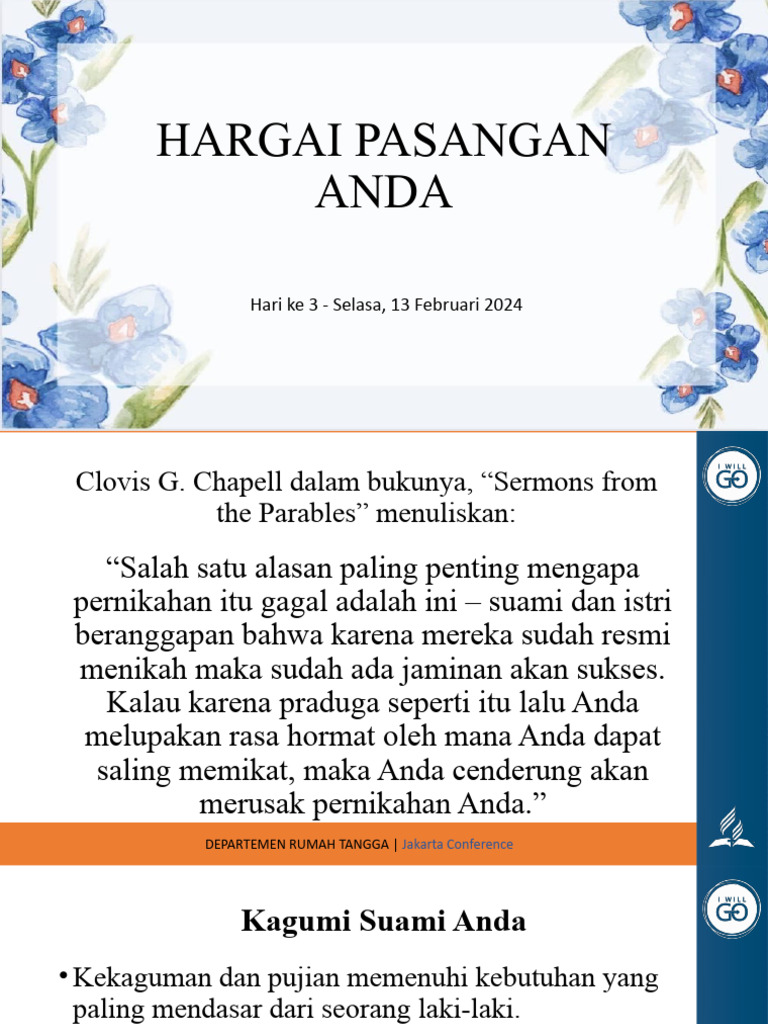 HARGAI PASANGAN ANDA

Hari ke 3 - Selasa, 13 Februari 2024

I WILL GO

Clovis G. Chapell dalam bukunya, “Sermons from the Parables” menuliskan:

“Salah satu alasan paling penting mengapa pernikahan itu gagal adalah ini – suami dan istri beranggapan bahwa karena mereka sudah resmi menikah maka sudah ada jaminan akan sukses. Kalau karena praduga seperti itu lalu Anda melupakan rasa hormat oleh mana Anda dapat saling memikat, maka Anda cenderung akan merusak pernikahan Anda.”

DEPARTEMEN RUMAH TANGGA | Jakarta Conference

I WILL GO

Kagumi Suami Anda

• Kekaguman dan pujian memenuhi kebutuhan yang paling mendasar dari seorang laki-laki.